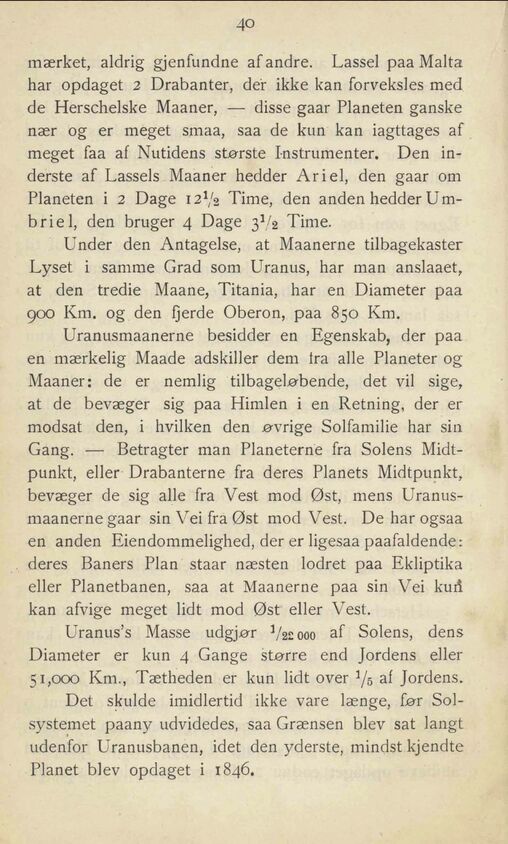 40

mærket, aldrig gjenfundne af andre. Lassel paa Malta har opdaget 2 Drabanter, der ikke kan forveksles med de Herschelske Maaner, — disse gaar Planeten ganske nær og er meget smaa, saa de kun kan iagttages af meget faa af Nutidens største Instrumenter. Den inderste af Lassels Maaner hedder Ariel, den gaar om Planeten i 2 Dage $12\frac{1}{2}$ Time, den anden hedder Umbriel, den bruger 4 Dage $3\frac{1}{2}$ Time.

Under den Antagelse, at Maanerne tilbagekaster Lyset i samme Grad som Uranus, har man anslaaet, at den tredie Maane, Titania, har en Diameter paa 900 Km. og den fjerde Oberon, paa 850 Km.

Uranusmaanerne besidder en Egenskab, der paa en mærkelig Maade adskiller dem fra alle Planeter og Maaner: de er nemlig tilbageløbende, det vil sige, at de bevæger sig paa Himlen i en Retning, der er modsat den, i hvilken den øvrige Solfamilie har sin Gang. — Betragter man Planeterne fra Solens Midtpunkt, eller Drabanterne fra deres Planets Midtpunkt, bevæger de sig alle fra Vest mod Øst, mens Uranusmaanerne gaar sin Vei fra Øst mod Vest. De har ogsaa en anden Eiendommelighed, der er ligesaa paafaldende: deres Baners Plan staar næsten lodret paa Ekliptika eller Planetbanen, saa at Maanerne paa sin Vei kun kan afvige meget lidt mod Øst eller Vest.

Uranus's Masse udgjør $\frac{1}{22000}$ af Solens, dens Diameter er kun 4 Gange større end Jordens eller 51,000 Km., Tætheden er kun lidt over $\frac{1}{5}$ af Jordens.

Det skulde imidlertid ikke vare længe, før Solsystemet paany udvidedes, saa Grænsen blev sat langt udenfor Uranusbanen, idet den yderste, mindst kjendte Planet blev opdaget i 1846.